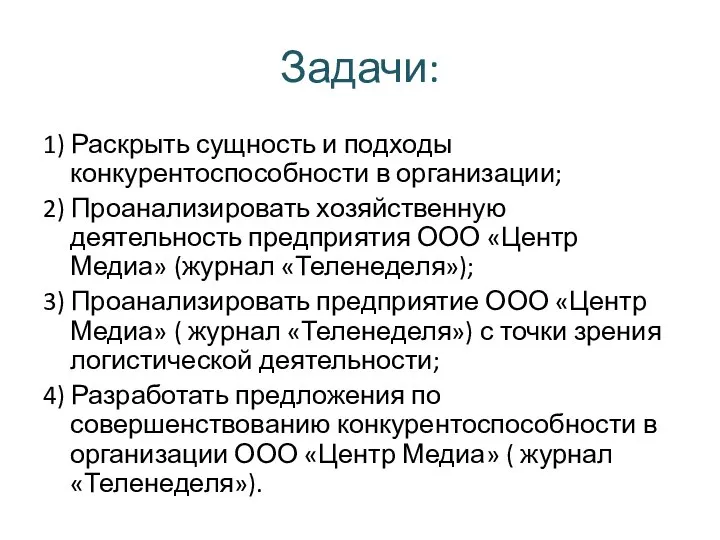 Задачи:

1) Раскрыть сущность и подходы конкурентоспособности в организации;

2) Проанализировать хозяйственную деятельность предприятия ООО «Центр Медиа» (журнал «Теленеделя»);

3) Проанализировать предприятие ООО «Центр Медиа» ( журнал «Теленеделя») с точки зрения логистической деятельности;

4) Разработать предложения по совершенствованию конкурентоспособности в организации ООО «Центр Медиа» ( журнал «Теленеделя»).